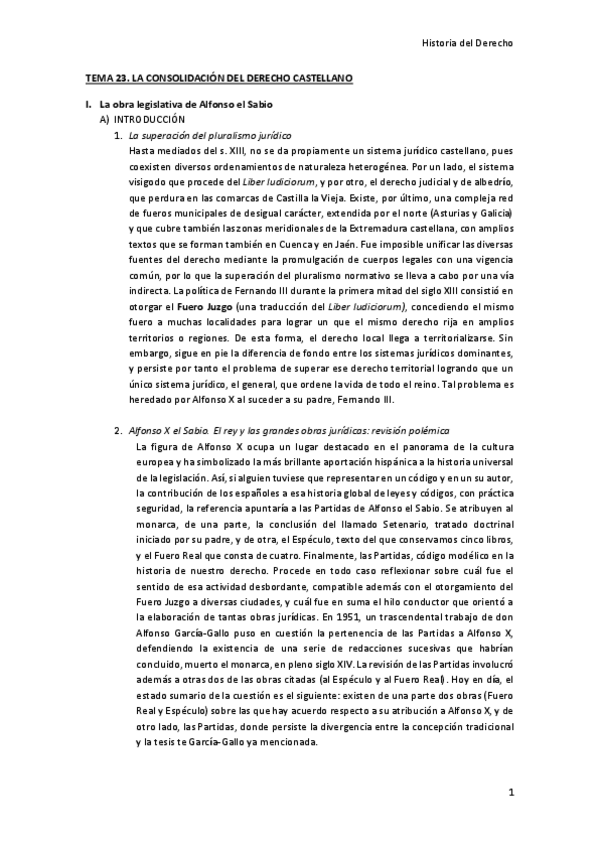 Historia del Derecho

TEMA 23. LA CONSOLIDACIÓN DEL DERECHO CASTELLANO

I. La obra legislativa de Alfonso el Sabio
A) INTRODUCCIÓN
1. La superación del pluralismo jurídico
Hasta mediados del s. XIII, no se da propiamente un sistema jurídico castellano, pues coexisten diversos ordenamientos de naturaleza heterogénea. Por un lado, el sistema visigodo que procede del Liber Iudiciorum, y por otro, el derecho judicial y de albedrío, que perdura en las comarcas de Castilla la Vieja. Existe, por último, una compleja red de fueros municipales de desigual carácter, extendida por el norte (Asturias y Galicia) y que cubre también las zonas meridionales de la Extremadura castellana, con amplios textos que se forman también en Cuenca y en Jaén. Fue imposible unificar las diversas fuentes del derecho mediante la promulgación de cuerpos legales con una vigencia común, por lo que la superación del pluralismo normativo se lleva a cabo por una vía indirecta. La política de Fernando III durante la primera mitad del siglo XIII consistió en otorgar el Fuero Juzgo (una traducción del Liber Iudiciorum), concediendo el mismo fuero a muchas localidades para lograr un que el mismo derecho rija en amplios territorios o regiones. De esta forma, el derecho local llega a territorializarse. Sin embargo, sigue en pie la diferencia de fondo entre los sistemas jurídicos dominantes, y persiste por tanto el problema de superar ese derecho territorial logrando que un único sistema jurídico, el general, que ordene la vida de todo el reino. Tal problema es heredado por Alfonso X al suceder a su padre, Fernando III.

2. Alfonso X el Sabio. El rey y las grandes obras jurídicas: revisión polémica
La figura de Alfonso X ocupa un lugar destacado en el panorama de la cultura europea y ha simbolizado la más brillante aportación hispánica a la historia universal de la legislación. Así, si alguien tuviese que representar en un código y en un su autor, la contribución de los españoles a esa historia global de leyes y códigos, con práctica seguridad, la referencia apuntaría a las Partidas de Alfonso el Sabio. Se atribuyen al monarca, de una parte, la conclusión del llamado Setenario, tratado doctrinal iniciado por su padre, y de otra, el Espéculo, texto del que conservamos cinco libros, y el Fuero Real que consta de cuatro. Finalmente, las Partidas, código modélico en la historia de nuestro derecho. Procede en todo caso reflexionar sobre cuál fue el sentido de esa actividad desbordante, compatible además con el otorgamiento del Fuero Juzgo a diversas ciudades, y cuál fue en suma el hilo conductor que orientó a la elaboración de tantas obras jurídicas. En 1951, un trascendental trabajo de don Alfonso García-Gallo puso en cuestión la pertenencia de las Partidas a Alfonso X, defendiendo la existencia de una serie de redacciones sucesivas que habrían concluido, muerto el monarca, en pleno siglo XIV. La revisión de las Partidas involucró además a otras dos de las obras citadas (al Espéculo y al Fuero Real). Hoy en día, el estado sumario de la cuestión es el siguiente: existen de una parte dos obras (Fuero Real y Espéculo) sobre las que hay acuerdo respecto a su atribución a Alfonso X, y de otro lado, las Partidas, donde persiste la divergencia entre la concepción tradicional y la tesis te García-Gallo ya mencionada.

1